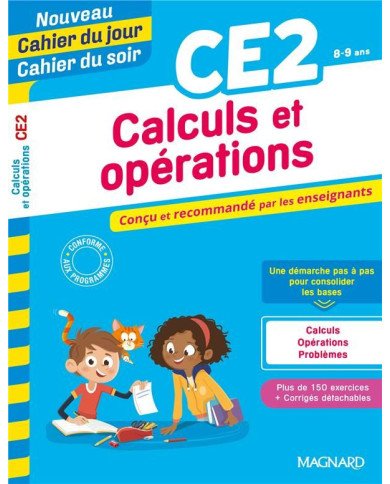 Nouveau
Cahier du jour
Cahier du soir

CE2

8-9 ans

Calculs et opérations CE2

Calculs et opérations

Conçu et recommandé par les enseignants

CONFORME AUX PROGRAMMES

Une démarche pas à pas pour consolider les bases

Calculs
Opérations
Problèmes

Plus de 150 exercices
+ Corrigés détachables

MAGNARD